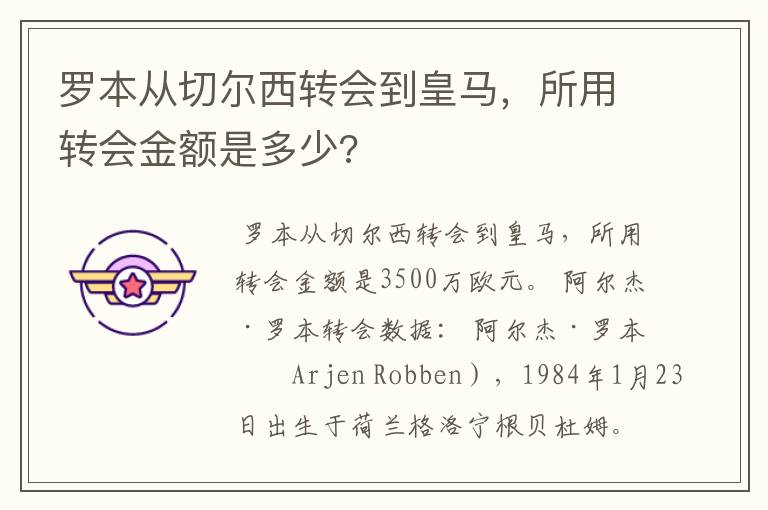 罗本从切尔西转会到皇马，所用转会金额是多少？

罗本从切尔西转会到皇马，所用转会金额是3500万欧元。阿尔杰·罗本转会数据：阿尔杰·罗本 Arjen Robben），1984年1月23日出生于荷兰格洛宁根贝杜姆。